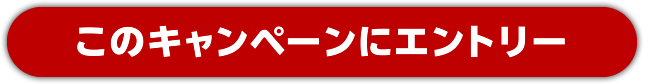 このキャンペーンにエントリー